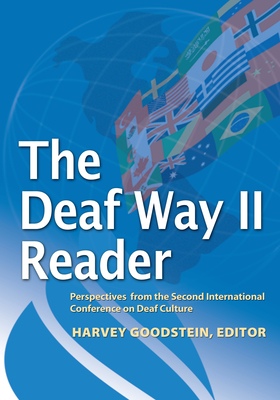 The Deaf Way II Reader

Perspectives from the Second International Conference on Deaf Culture

HARVEY GOODSTEIN, EDITOR